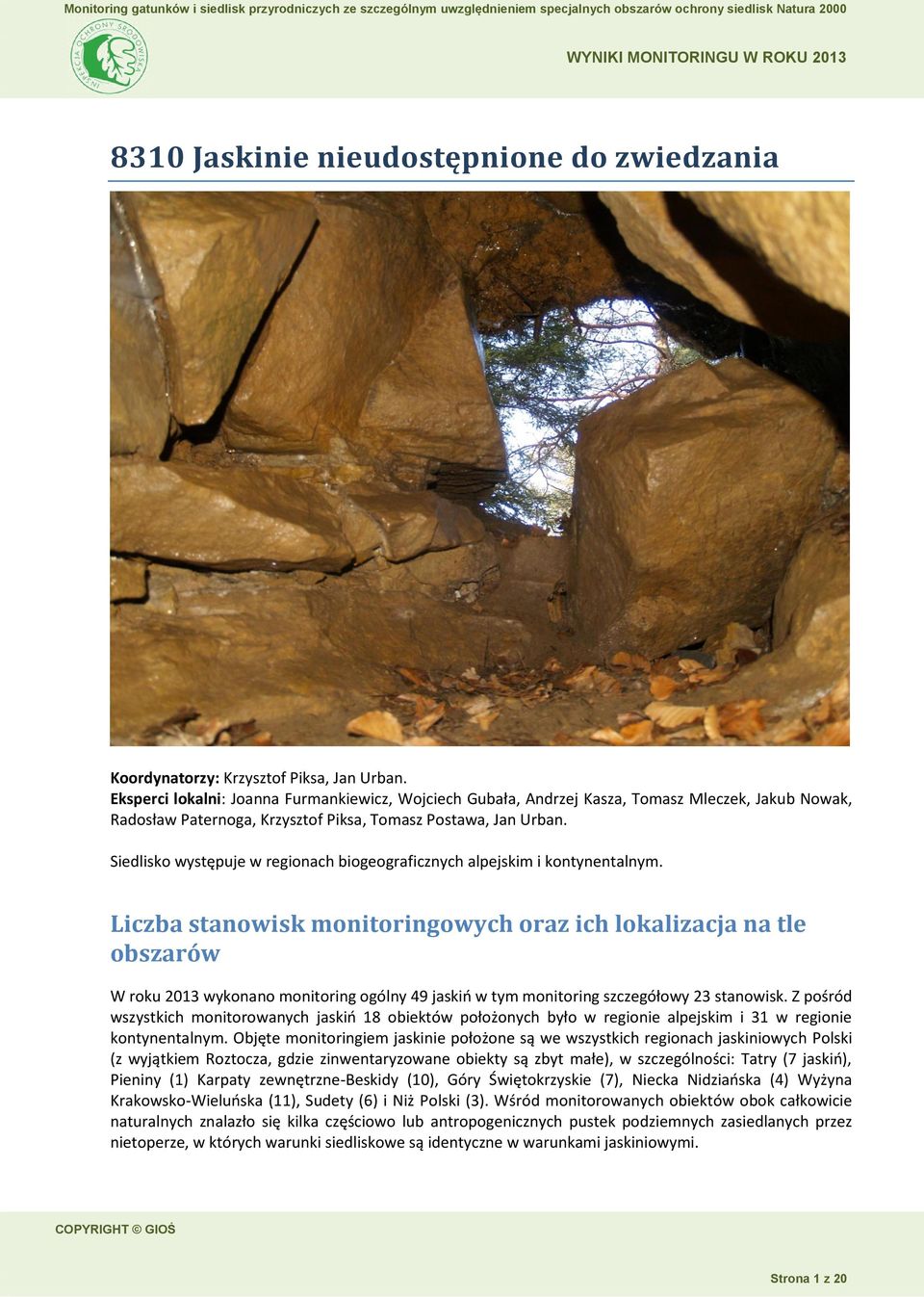 Monitoring gatunków i siedlisk przyrodniczych ze szczególnym uwzględnieniem specjalnych obszarów ochrony siedlisk Natura 2000

INSPEKCJA OCHRONY ŚRODOWISKA

WYNIKI MONITORINGU W ROKU 2013

8310 Jaskinie nieudostępnione do zwiedzania

Koordynatorzy: Krzysztof Piksa, Jan Urban.
Eksperci lokalni: Joanna Furmankiewicz, Wojciech Gubała, Andrzej Kasza, Tomasz Mleczek, Jakub Nowak, Radosław Paternoga, Krzysztof Piksa, Tomasz Postawa, Jan Urban.

Siedlisko występuje w regionach biogeograficznych alpejskim i kontynentalnym.

Liczba stanowisk monitoringowych oraz ich lokalizacja na tle obszarów

W roku 2013 wykonano monitoring ogólny 49 jaskiń w tym monitoring szczegółowy 23 stanowisk. Z pośród wszystkich monitorowanych jaskiń 18 obiektów położonych było w regionie alpejskim i 31 w regionie kontynentalnym. Objęte monitoringiem jaskinie położone są we wszystkich regionach jaskiniowych Polski (z wyjątkiem Roztocza, gdzie zinwentaryzowane obiekty są zbyt małe), w szczególności: Tatry (7 jaskiń), Pieniny (1) Karpaty zewnętrzne-Beskidy (10), Góry Świętokrzyskie (7), Niecka Nidziańska (4) Wyżyna Krakowsko-Wieluńska (11), Sudety (6) i Niż Polski (3). Wśród monitorowanych obiektów obok całkowicie naturalnych znalazło się kilka częściowo lub antropogenicznych pustek podziemnych zasiedlanych przez nietoperze, w których warunki siedliskowe są identyczne w warunkami jaskiniowymi.

COPYRIGHT © GIOŚ

Strona 1 z 20